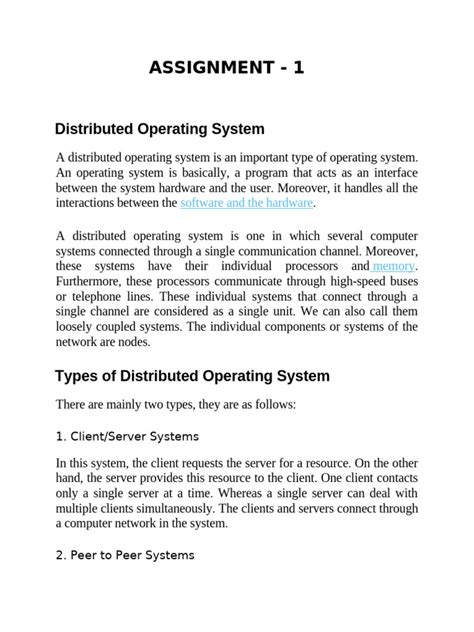 ASSIGNMENT - 1

Distributed Operating System

A distributed operating system is an important type of operating system. An operating system is basically, a program that acts as an interface between the system hardware and the user. Moreover, it handles all the interactions between the software and the hardware.

A distributed operating system is one in which several computer systems connected through a single communication channel. Moreover, these systems have their individual processors and memory. Furthermore, these processors communicate through high-speed buses or telephone lines. These individual systems that connect through a single channel are considered as a single unit. We can also call them loosely coupled systems. The individual components or systems of the network are nodes.

Types of Distributed Operating System

There are mainly two types, they are as follows:

1. Client/Server Systems

In this system, the client requests the server for a resource. On the other hand, the server provides this resource to the client. One client contacts only a single server at a time. Whereas a single server can deal with multiple clients simultaneously. The clients and servers connect through a computer network in the system.

2. Peer to Peer Systems